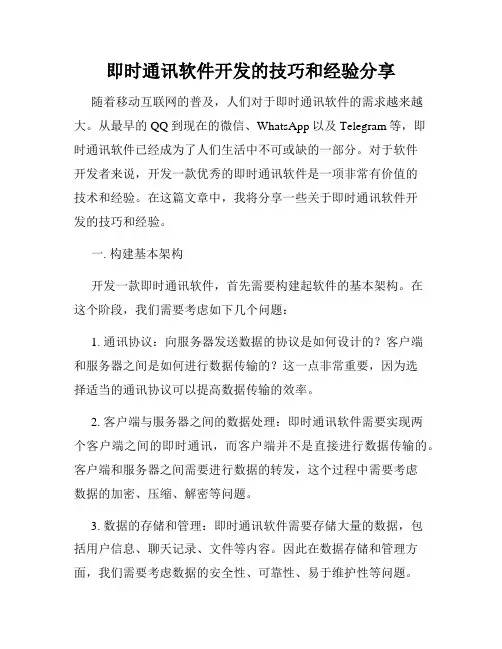 即时通讯软件开发的技巧和经验分享

随着移动互联网的普及，人们对于即时通讯软件的需求越来越大。从最早的 QQ 到现在的微信、WhatsApp 以及 Telegram 等，即时通讯软件已经成为了人们生活中不可或缺的一部分。对于软件开发者来说，开发一款优秀的即时通讯软件是一项非常有价值的技术和经验。在这篇文章中，我将分享一些关于即时通讯软件开发的技巧和经验。

一. 构建基本架构

开发一款即时通讯软件，首先需要构建起软件的基本架构。在这个阶段，我们需要考虑如下几个问题：

1. 通讯协议：向服务器发送数据的协议是如何设计的？客户端和服务器之间是如何进行数据传输的？这一点非常重要，因为选择适当的通讯协议可以提高数据传输的效率。

2. 客户端与服务器之间的数据处理：即时通讯软件需要实现两个客户端之间的即时通讯，而客户端并不是直接进行数据传输的。客户端和服务器之间需要进行数据的转发，这个过程中需要考虑数据的加密、压缩、解密等问题。

3. 数据的存储和管理：即时通讯软件需要存储大量的数据，包括用户信息、聊天记录、文件等内容。因此在数据存储和管理方面，我们需要考虑数据的安全性、可靠性、易于维护性等问题。